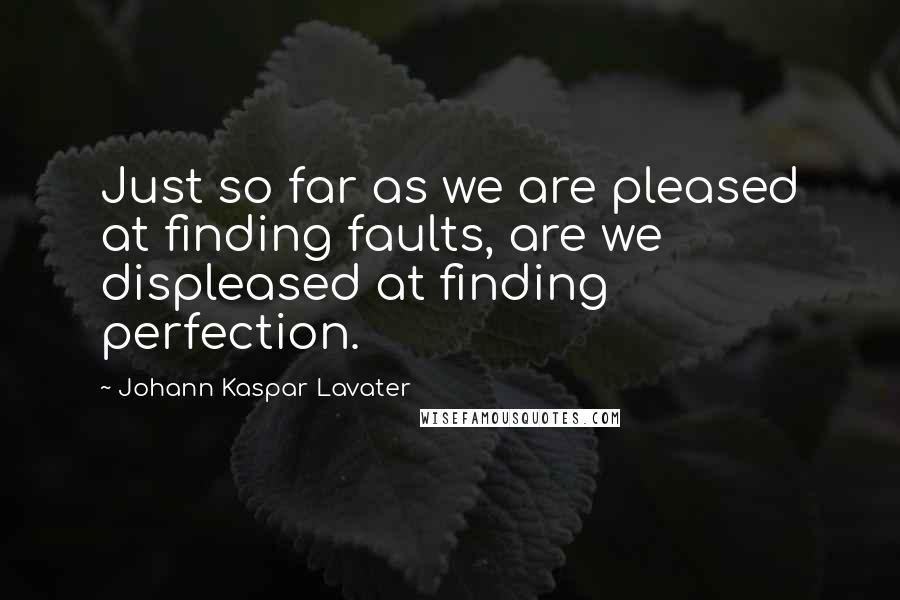 Just so far as we are pleased at finding faults, are we displeased at finding perfection.

~ Johann Kaspar Lavater

WISEFAMOUSQUOTES.COM